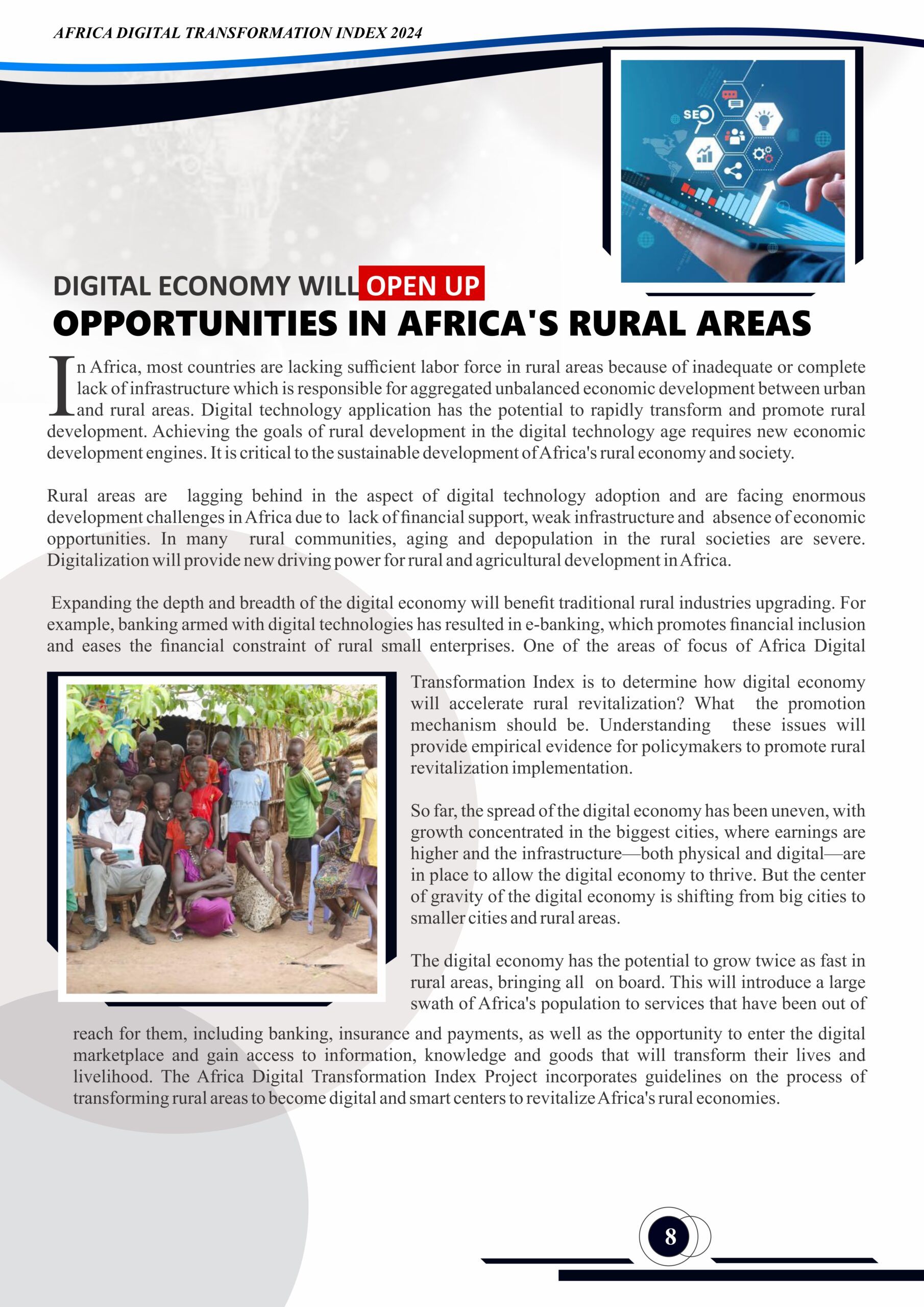 AFRICA DIGITAL TRANSFORMATION INDEX 2024

SEO

DIGITAL ECONOMY WILL OPEN UP
OPPORTUNITIES IN AFRICA'S RURAL AREAS

In Africa, most countries are lacking sufficient labor force in rural areas because of inadequate or complete lack of infrastructure which is responsible for aggregated unbalanced economic development between urban and rural areas. Digital technology application has the potential to rapidly transform and promote rural development. Achieving the goals of rural development in the digital technology age requires new economic development engines. It is critical to the sustainable development of Africa's rural economy and society.

Rural areas are lagging behind in the aspect of digital technology adoption and are facing enormous development challenges in Africa due to lack of financial support, weak infrastructure and absence of economic opportunities. In many rural communities, aging and depopulation in the rural societies are severe. Digitalization will provide new driving power for rural and agricultural development in Africa.

Expanding the depth and breadth of the digital economy will benefit traditional rural industries upgrading. For example, banking armed with digital technologies has resulted in e-banking, which promotes financial inclusion and eases the financial constraint of rural small enterprises. One of the areas of focus of Africa Digital Transformation Index is to determine how digital economy will accelerate rural revitalization? What the promotion mechanism should be. Understanding these issues will provide empirical evidence for policymakers to promote rural revitalization implementation.

So far, the spread of the digital economy has been uneven, with growth concentrated in the biggest cities, where earnings are higher and the infrastructure—both physical and digital—are in place to allow the digital economy to thrive. But the center of gravity of the digital economy is shifting from big cities to smaller cities and rural areas.

The digital economy has the potential to grow twice as fast in rural areas, bringing all on board. This will introduce a large swath of Africa's population to services that have been out of reach for them, including banking, insurance and payments, as well as the opportunity to enter the digital marketplace and gain access to information, knowledge and goods that will transform their lives and livelihood. The Africa Digital Transformation Index Project incorporates guidelines on the process of transforming rural areas to become digital and smart centers to revitalize Africa's rural economies.

8